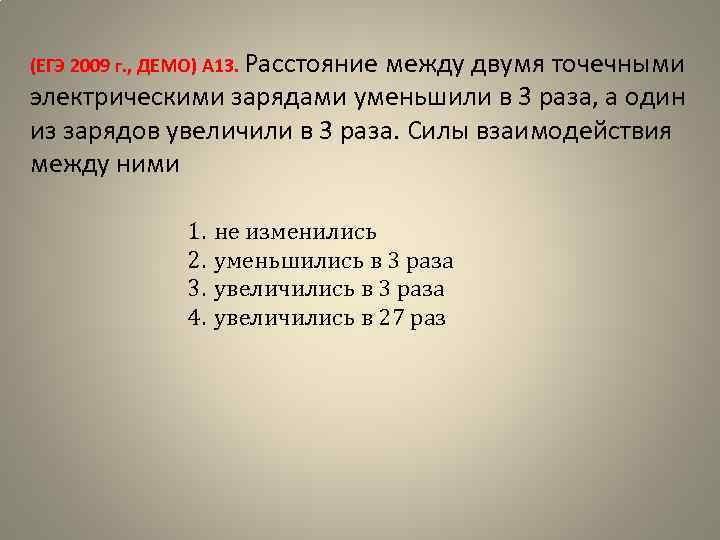 (ЕГЭ 2009 г., ДЕМО) А13. Расстояние между двумя точечными электрическими зарядами уменьшили в 3 раза, а один из зарядов увеличили в 3 раза. Силы взаимодействия между ними

1. не изменились
2. уменьшились в 3 раза
3. увеличились в 3 раза
4. увеличились в 27 раз